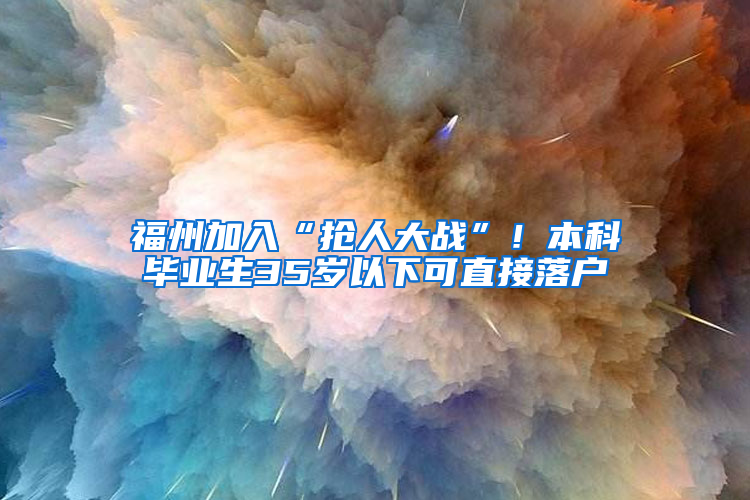 福州加入“抢人大战”！本科毕业生35岁以下可直接落户